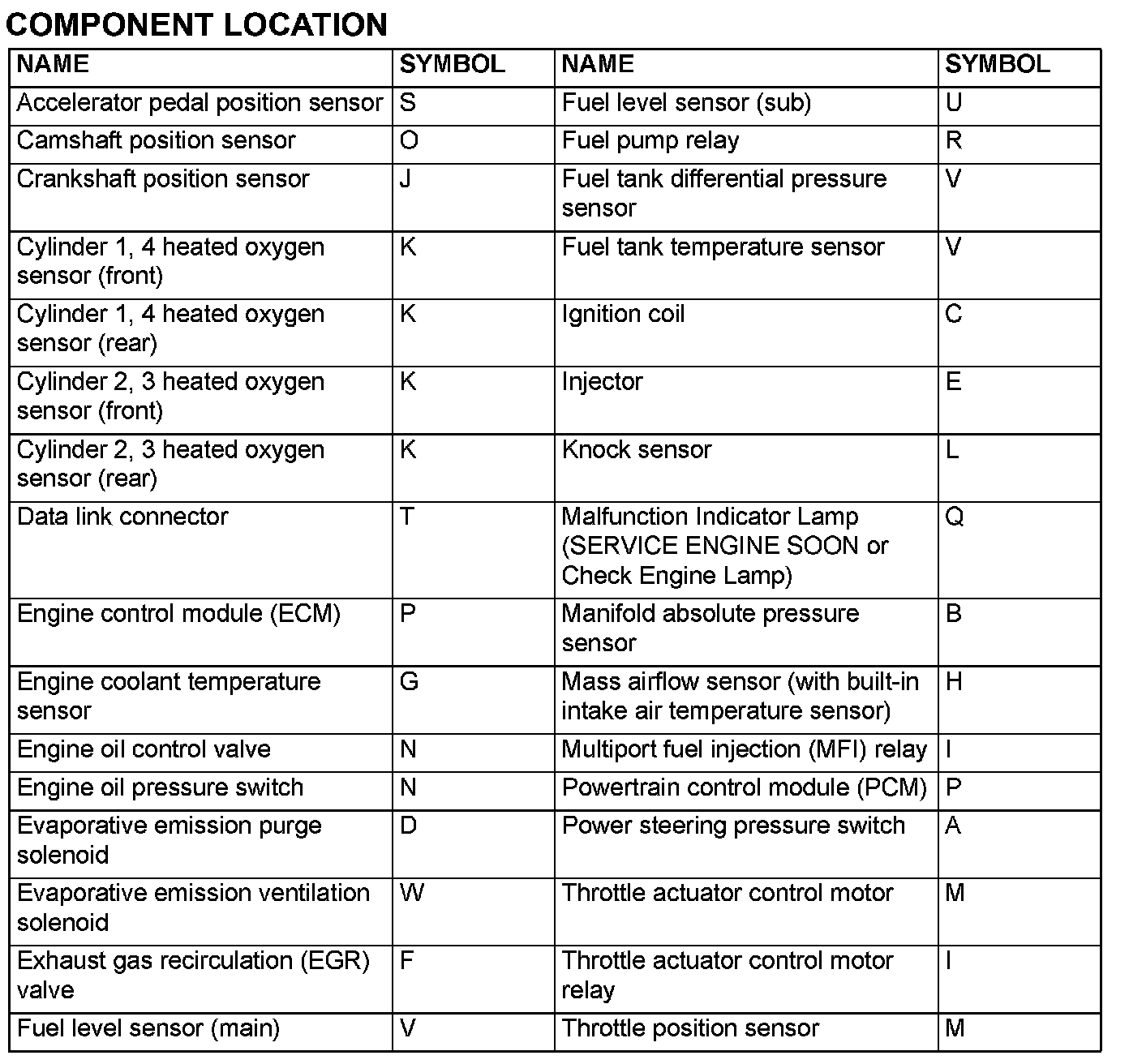 COMPONENT LOCATION

| NAME | SYMBOL | NAME | SYMBOL |
|---|---|---|---|
| Accelerator pedal position sensor | S | Fuel level sensor (sub) | U |
| Camshaft position sensor | O | Fuel pump relay | R |
| Crankshaft position sensor | J | Fuel tank differential pressure sensor | V |
| Cylinder 1, 4 heated oxygen sensor (front) | K | Fuel tank temperature sensor | V |
| Cylinder 1, 4 heated oxygen sensor (rear) | K | Ignition coil | C |
| Cylinder 2, 3 heated oxygen sensor (front) | K | Injector | E |
| Cylinder 2, 3 heated oxygen sensor (rear) | K | Knock sensor | L |
| Data link connector | T | Malfunction Indicator Lamp (SERVICE ENGINE SOON or Check Engine Lamp) | Q |
| Engine control module (ECM) | P | Manifold absolute pressure sensor | B |
| Engine coolant temperature sensor | G | Mass airflow sensor (with built-in intake air temperature sensor) | H |
| Engine oil control valve | N | Multiport fuel injection (MFI) relay | I |
| Engine oil pressure switch | N | Powertrain control module (PCM) | P |
| Evaporative emission purge solenoid | D | Power steering pressure switch | A |
| Evaporative emission ventilation solenoid | W | Throttle actuator control motor | M |
| Exhaust gas recirculation (EGR) valve | F | Throttle actuator control motor relay | I |
| Fuel level sensor (main) | V | Throttle position sensor | M |